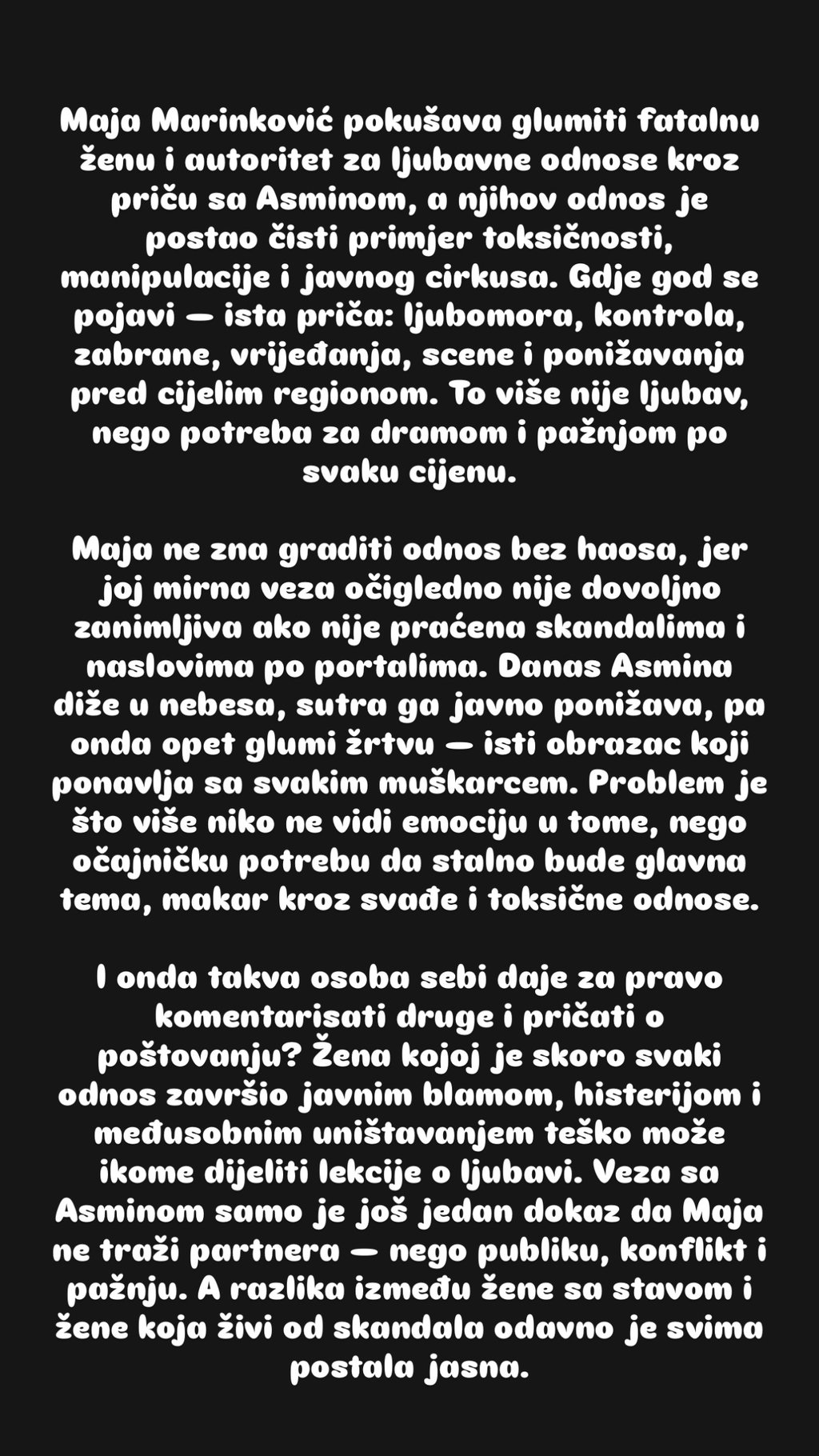 Maja Marinković pokušava glumiti fatalnu ženu i autoritet za ljubavne odnose kroz priču sa Asminom, a njihov odnos je postao čisti primjer toksičnosti, manipulacije i javnog cirkusa. Gdje god se pojavi — ista priča: ljubomora, kontrola, zabrane, vrijeđanja, scene i ponižavanja pred cijelim regionom. To više nije ljubav, nego potreba za dramom i pažnjom po svaku cijenu.

Maja ne zna graditi odnos bez haosa, jer joj mirna veza očigledno nije dovoljno zanimljiva ako nije praćena skandalima i naslovima po portalima. Danas Asmina diže u nebesa, sutra ga javno ponižava, pa onda opet glumi žrtvu — isti obrazac koji ponavlja sa svakim muškarcem. Problem je što više niko ne vidi emociju u tome, nego očajničku potrebu da stalno bude glavna tema, makar kroz svađe i toksične odnose.

I onda takva osoba sebi daje za pravo komentarisati druge i pričati o poštovanju? Žena kojoj je skoro svaki odnos završio javnim blamom, histerijom i međusobnim uništavanjem teško može ikome dijeliti lekcije o ljubavi. Veza sa Asminom samo je još jedan dokaz da Maja ne traži partnera — nego publiku, konflikt i pažnju. A razlika između žene sa stavom i žene koja živi od skandala odavno je svima postala jasna.